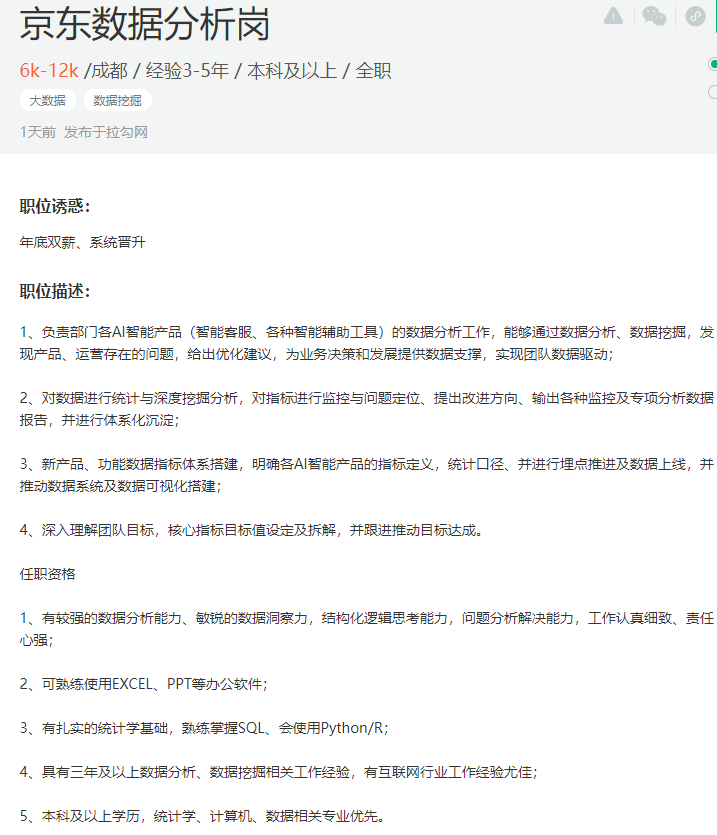 京东数据分析岗

6k-12k /成都 / 经验3-5年 / 本科及以上 / 全职

大数据 数据挖掘

1天前 发布于拉勾网

职位诱惑:

年底双薪、系统晋升

职位描述:

1、负责部门各AI智能产品（智能客服、各种智能辅助工具）的数据分析工作，能够通过数据分析、数据挖掘，发现产品、运营存在的问题，给出优化建议，为业务决策和发展提供数据支撑，实现团队数据驱动;

2、对数据进行统计与深度挖掘分析，对指标进行监控与问题定位、提出改进方向、输出各种监控及专项分析数据报告，并进行体系化沉淀;

3、新产品、功能数据指标体系搭建，明确各AI智能产品的指标定义，统计口径、并进行埋点推进及数据上线，并推动数据系统及数据可视化搭建;

4、深入理解团队目标，核心指标目标值设定及拆解，并跟进推动目标达成。

任职资格

1、有较强的数据分析能力、敏锐的数据洞察力，结构化逻辑思考能力，问题分析解决能力，工作认真细致、责任心强;

2、可熟练使用EXCEL、PPT等办公软件;

3、有扎实的统计学基础，熟练掌握SQL、会使用Python/R;

4、具有三年及以上数据分析、数据挖掘相关工作经验，有互联网行业工作经验尤佳;

5、本科及以上学历，统计学、计算机、数据相关专业优先。